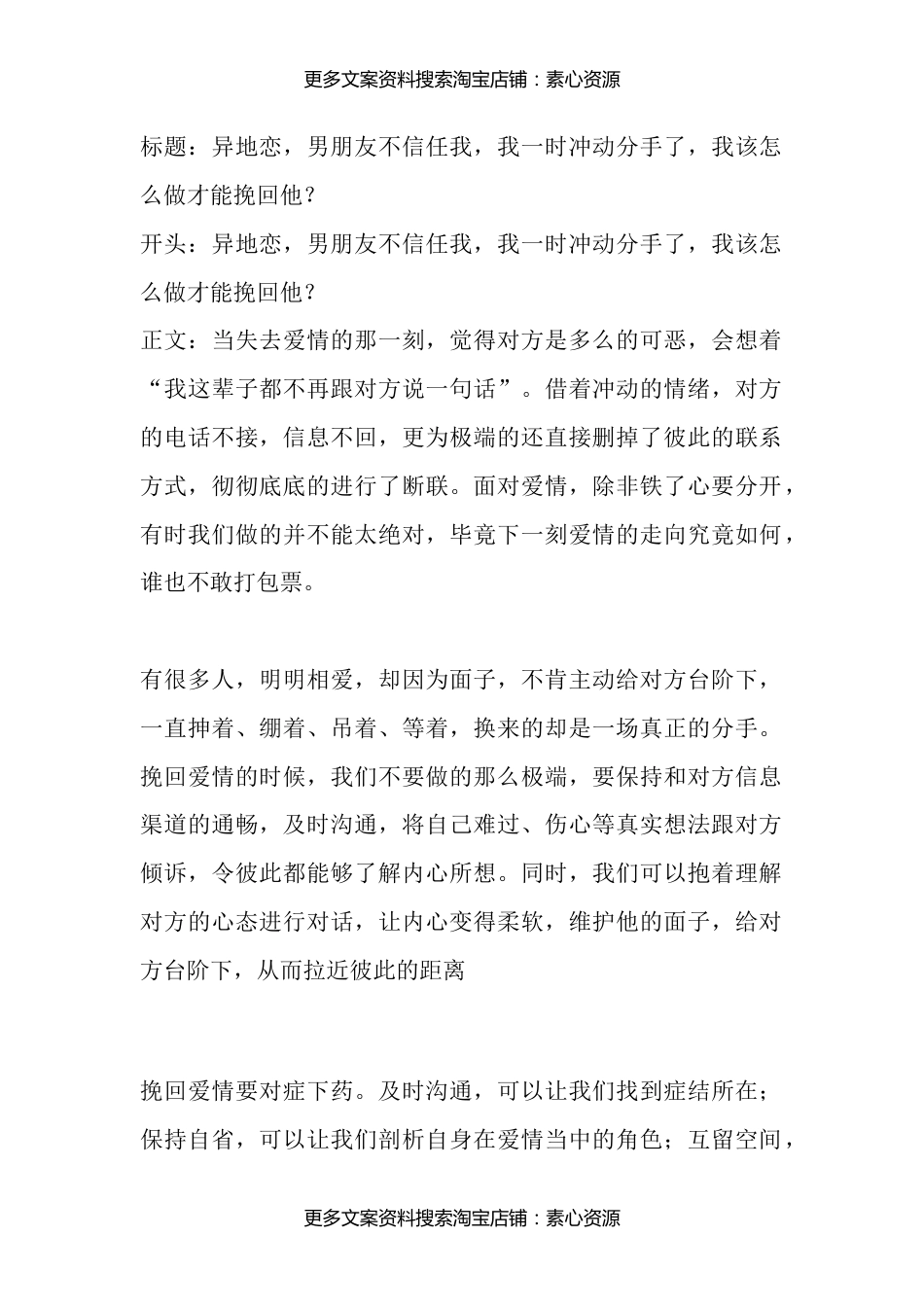 更多文案资料搜索淘宝店铺：素心资源

标题：异地恋，男朋友不信任我，我一时冲动分手了，我该怎么做才能挽回他？

开头：异地恋，男朋友不信任我，我一时冲动分手了，我该怎么做才能挽回他？

正文：当失去爱情的那一刻，觉得对方是多么的可恶，会想着“我这辈子都不再跟对方说一句话”。借着冲动的情绪，对方的电话不接，信息不回，更为极端的还直接删掉了彼此的联系方式，彻彻底底的进行了断联。面对爱情，除非铁了心要分开，有时我们做的并不能太绝对，毕竟下一刻爱情的走向究竟如何，谁也不敢打包票。

有很多人，明明相爱，却因为面子，不肯主动给对方台阶下，一直抻着、绷着、吊着、等着，换来的却是一场真正的分手。挽回爱情的时候，我们不要做的那么极端，要保持和对方信息渠道的通畅，及时沟通，将自己难过、伤心等真实想法跟对方倾诉，令彼此都能够了解内心所想。同时，我们可以抱着理解对方的心态进行对话，让内心变得柔软，维护他的面子，给对方台阶下，从而拉近彼此的距离

挽回爱情要对症下药。及时沟通，可以让我们找到症结所在；保持自省，可以让我们剖析自身在爱情当中的角色；互留空间，

更多文案资料搜索淘宝店铺：素心资源